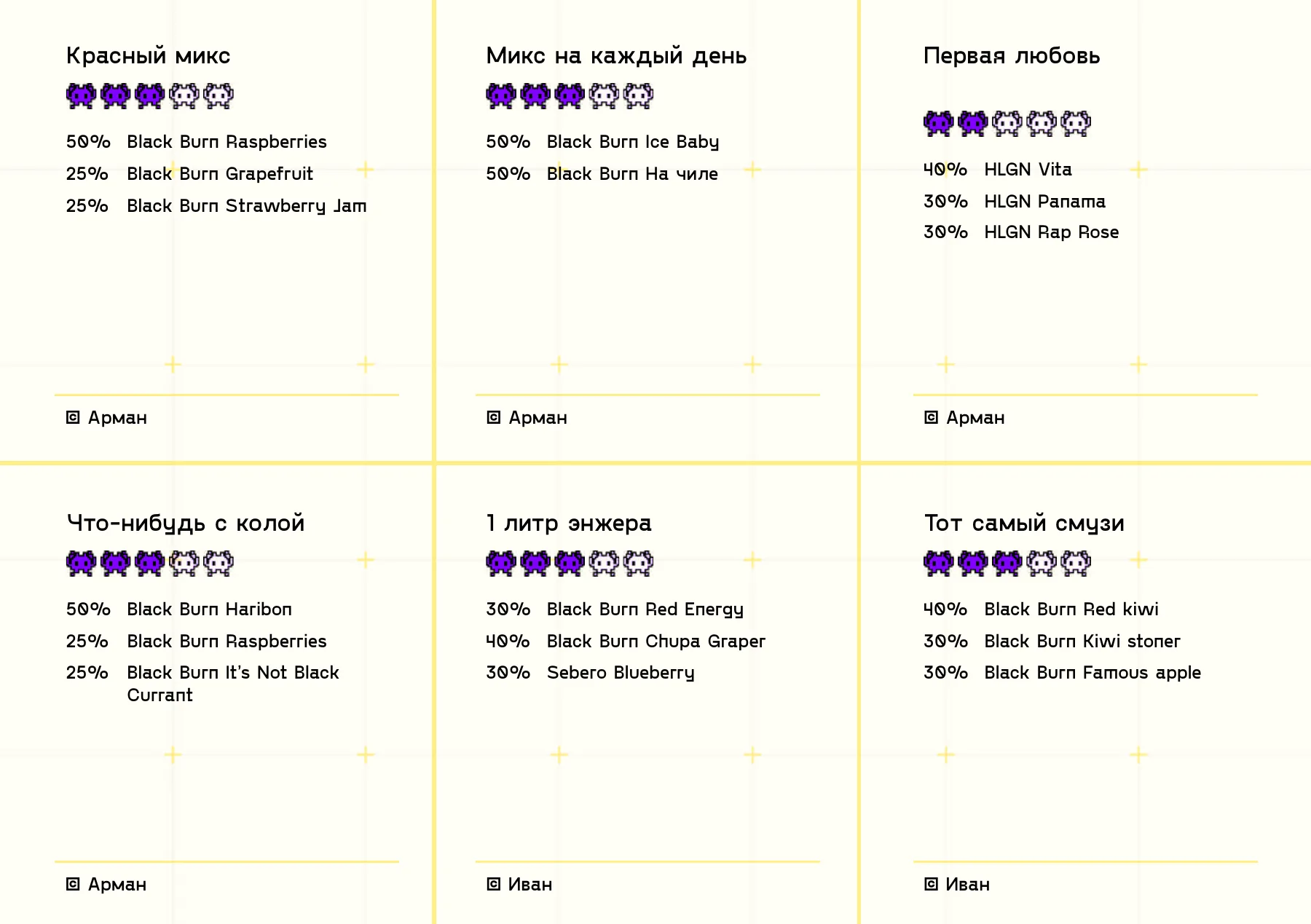 Красный микс

50% Black Burn Raspberries
25% Black Burn Grapefruit
25% Black Burn Strawberry Jam

© Арман

Микс на каждый день

50% Black Burn Ice Baby
50% Black Burn На чиле

© Арман

Первая любовь

40% HLGN Vita
30% HLGN Panama
30% HLGN Rap Rose

© Арман

Что-нибудь с колой

50% Black Burn Haribon
25% Black Burn Raspberries
25% Black Burn It's Not Black Currant

© Арман

1 литр энжера

30% Black Burn Red Energy
40% Black Burn Chupa Graper
30% Sebero Blueberry

© Иван

Тот самый смузи

40% Black Burn Red kiwi
30% Black Burn Kiwi stoner
30% Black Burn Famous apple

© Иван